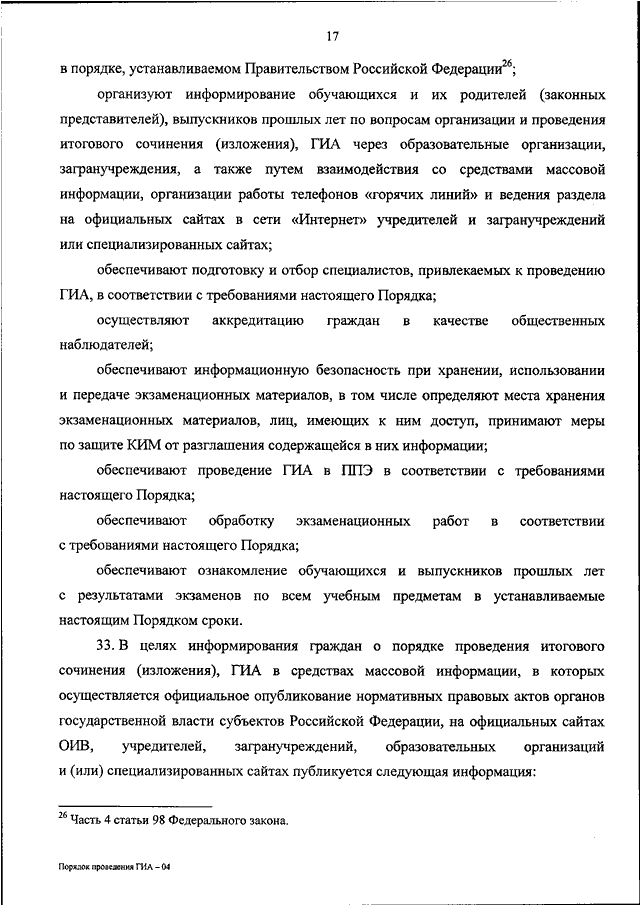 17

в порядке, устанавливаемом Правительством Российской Федерации$^{26}$;

организуют информирование обучающихся и их родителей (законных представителей), выпускников прошлых лет по вопросам организации и проведения итогового сочинения (изложения), ГИА через образовательные организации, загранучреждения, а также путем взаимодействия со средствами массовой информации, организации работы телефонов «горячих линий» и ведения раздела на официальных сайтах в сети «Интернет» учредителей и загранучреждений или специализированных сайтах;

обеспечивают подготовку и отбор специалистов, привлекаемых к проведению ГИА, в соответствии с требованиями настоящего Порядка;

осуществляют аккредитацию граждан в качестве общественных наблюдателей;

обеспечивают информационную безопасность при хранении, использовании и передаче экзаменационных материалов, в том числе определяют места хранения экзаменационных материалов, лиц, имеющих к ним доступ, принимают меры по защите КИМ от разглашения содержащейся в них информации;

обеспечивают проведение ГИА в ППЭ в соответствии с требованиями настоящего Порядка;

обеспечивают обработку экзаменационных работ в соответствии с требованиями настоящего Порядка;

обеспечивают ознакомление обучающихся и выпускников прошлых лет с результатами экзаменов по всем учебным предметам в устанавливаемые настоящим Порядком сроки.

33. В целях информирования граждан о порядке проведения итогового сочинения (изложения), ГИА в средствах массовой информации, в которых осуществляется официальное опубликование нормативных правовых актов органов государственной власти субъектов Российской Федерации, на официальных сайтах ОИВ, учредителей, загранучреждений, образовательных организаций и (или) специализированных сайтах публикуется следующая информация:

$^{26}$ Часть 4 статьи 98 Федерального закона.

Порядок проведения ГИА – 04